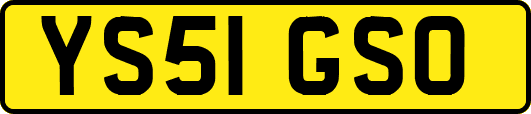 YS51 GSO